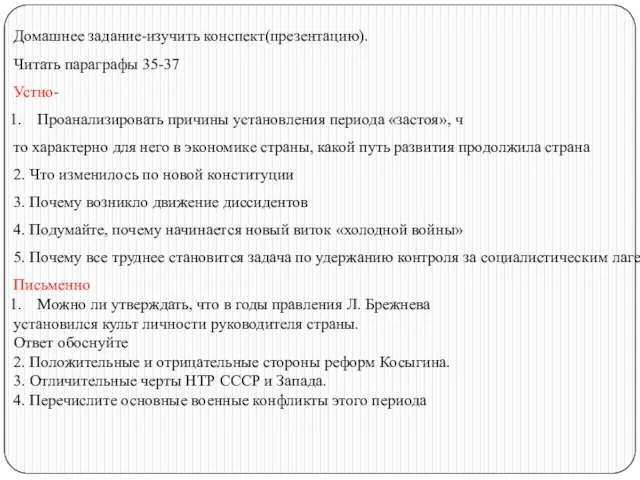 Домашнее задание-изучить конспект(презентацию).

Читать параграфы 35-37

Устно-

1. Проанализировать причины установления периода «застоя», ч
то характерно для него в экономике страны, какой путь развития продолжила страна

2. Что изменилось по новой конституции

3. Почему возникло движение диссидентов

4. Подумайте, почему начинается новый виток «холодной войны»

5. Почему все труднее становится задача по удержанию контроля за социалистическим лаге

Письменно
1. Можно ли утверждать, что в годы правления Л. Брежнева установился культ личности руководителя страны.
Ответ обоснуйте
2. Положительные и отрицательные стороны реформ Косыгина.
3. Отличительные черты НТР СССР и Запада.
4. Перечислите основные военные конфликты этого периода